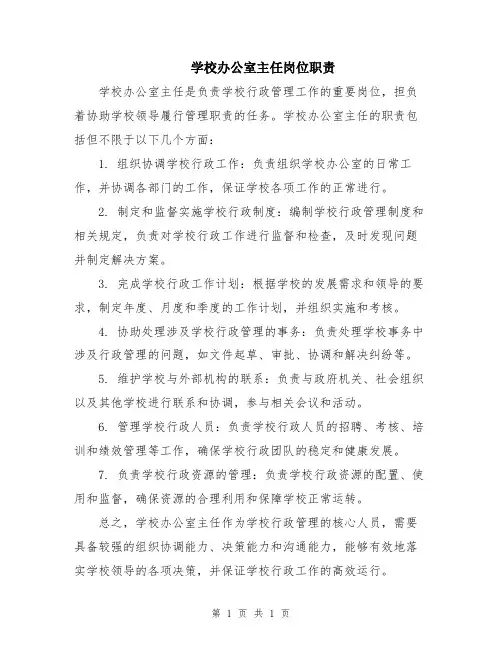 学校办公室主任岗位职责

学校办公室主任是负责学校行政管理工作的重要岗位，担负着协助学校领导履行管理职责的任务。学校办公室主任的职责包括但不限于以下几个方面：

1. 组织协调学校行政工作：负责组织学校办公室的日常工作，并协调各部门的工作，保证学校各项工作的正常进行。

2. 制定和监督实施学校行政制度：编制学校行政管理制度和相关规定，负责对学校行政工作进行监督和检查，及时发现问题并制定解决方案。

3. 完成学校行政工作计划：根据学校的发展需求和领导的要求，制定年度、月度和季度的工作计划，并组织实施和考核。

4. 协助处理涉及学校行政管理的事务：负责处理学校事务中涉及行政管理的问题，如文件起草、审批、协调和解决纠纷等。

5. 维护学校与外部机构的联系：负责与政府机关、社会组织以及其他学校进行联系和协调，参与相关会议和活动。

6. 管理学校行政人员：负责学校行政人员的招聘、考核、培训和绩效管理等工作，确保学校行政团队的稳定和健康发展。

7. 负责学校行政资源的管理：负责学校行政资源的配置、使用和监督，确保资源的合理利用和保障学校正常运转。

总之，学校办公室主任作为学校行政管理的核心人员，需要具备较强的组织协调能力、决策能力和沟通能力，能够有效地落实学校领导的各项决策，并保证学校行政工作的高效运行。

第 1 页 共 1 页